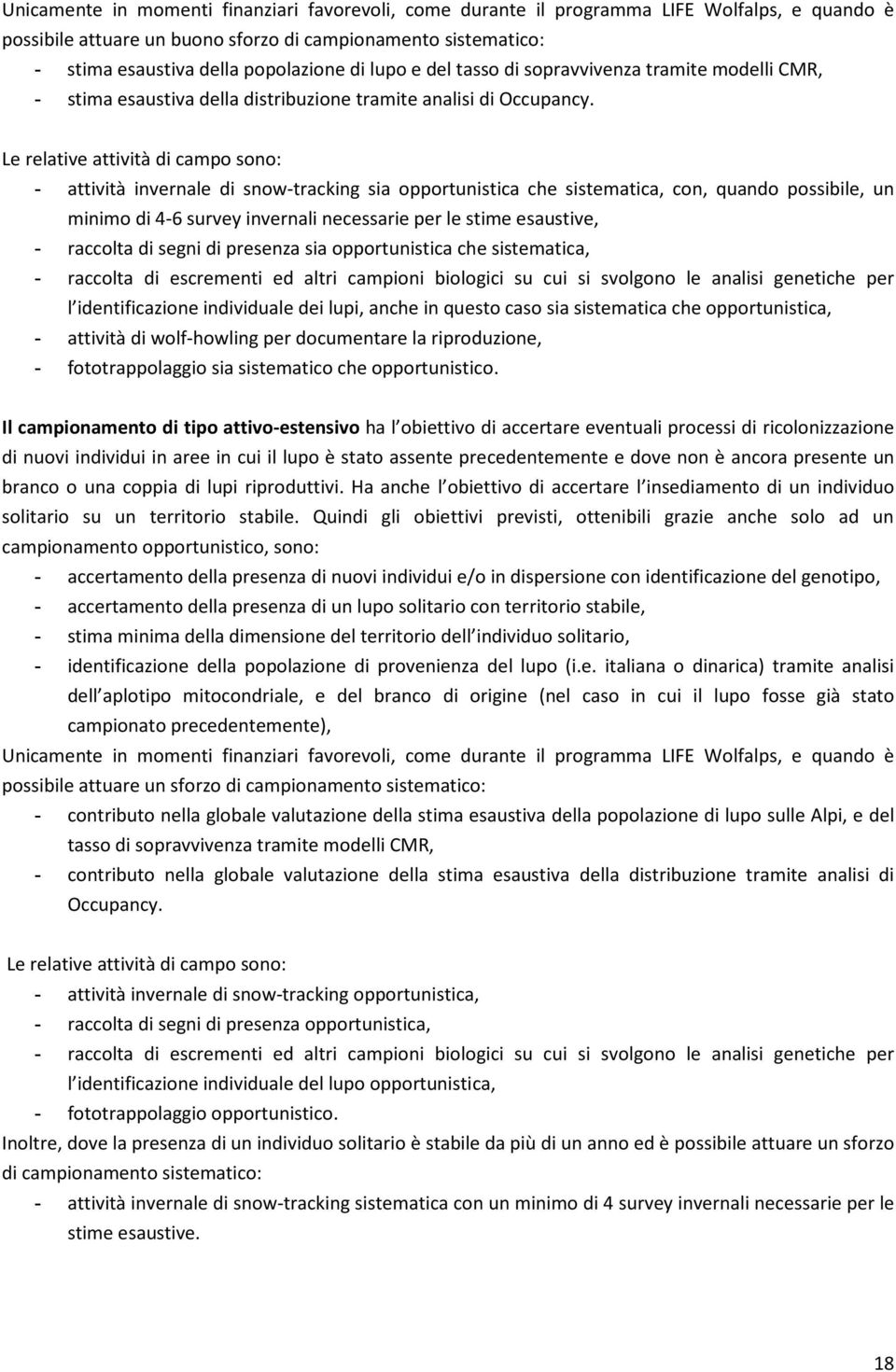 Unicamente in momenti finanziari favorevoli, come durante il programma LIFE Wolfalps, e quando è possibile attuare un buono sforzo di campionamento sistematico:
- stima esaustiva della popolazione di lupo e del tasso di sopravvivenza tramite modelli CMR,
- stima esaustiva della distribuzione tramite analisi di Occupancy.

Le relative attività di campo sono:
- attività invernale di snow-tracking sia opportunistica che sistematica, con, quando possibile, un minimo di 4-6 survey invernali necessarie per le stime esaustive,
- raccolta di segni di presenza sia opportunistica che sistematica,
- raccolta di escrementi ed altri campioni biologici su cui si svolgono le analisi genetiche per l identificazione individuale dei lupi, anche in questo caso sia sistematica che opportunistica,
- attività di wolf-howling per documentare la riproduzione,
- fototrappolaggio sia sistematico che opportunistico.

Il campionamento di tipo attivo-estensivo ha l obiettivo di accertare eventuali processi di ricolonizzazione di nuovi individui in aree in cui il lupo è stato assente precedentemente e dove non è ancora presente un branco o una coppia di lupi riproduttivi. Ha anche l obiettivo di accertare l insediamento di un individuo solitario su un territorio stabile. Quindi gli obiettivi previsti, ottenibili grazie anche solo ad un campionamento opportunistico, sono:
- accertamento della presenza di nuovi individui e/o in dispersione con identificazione del genotipo,
- accertamento della presenza di un lupo solitario con territorio stabile,
- stima minima della dimensione del territorio dell individuo solitario,
- identificazione della popolazione di provenienza del lupo (i.e. italiana o dinarica) tramite analisi dell aplotipo mitocondriale, e del branco di origine (nel caso in cui il lupo fosse già stato campionato precedentemente),
Unicamente in momenti finanziari favorevoli, come durante il programma LIFE Wolfalps, e quando è possibile attuare un sforzo di campionamento sistematico:
- contributo nella globale valutazione della stima esaustiva della popolazione di lupo sulle Alpi, e del tasso di sopravvivenza tramite modelli CMR,
- contributo nella globale valutazione della stima esaustiva della distribuzione tramite analisi di Occupancy.

Le relative attività di campo sono:
- attività invernale di snow-tracking opportunistica,
- raccolta di segni di presenza opportunistica,
- raccolta di escrementi ed altri campioni biologici su cui si svolgono le analisi genetiche per l identificazione individuale del lupo opportunistica,
- fototrappolaggio opportunistico.
Inoltre, dove la presenza di un individuo solitario è stabile da più di un anno ed è possibile attuare un sforzo di campionamento sistematico:
- attività invernale di snow-tracking sistematica con un minimo di 4 survey invernali necessarie per le stime esaustive.

18